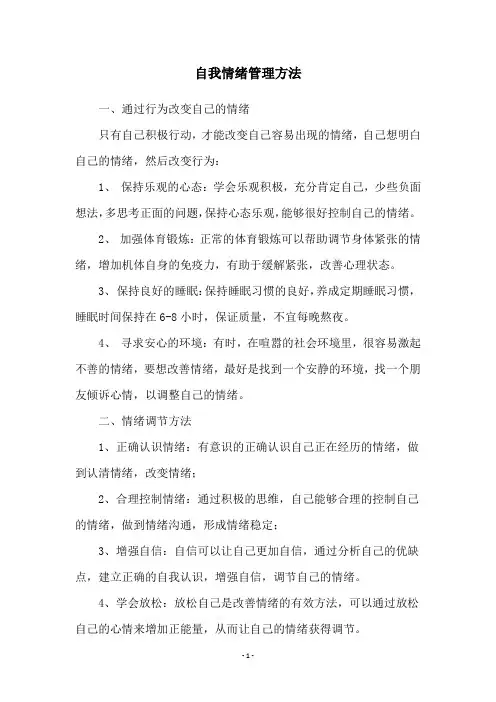 自我情绪管理方法

一、通过行为改变自己的情绪

只有自己积极行动，才能改变自己容易出现的情绪，自己想明白自己的情绪，然后改变行为：

1、 保持乐观的心态：学会乐观积极，充分肯定自己，少些负面想法，多思考正面的问题，保持心态乐观，能够很好控制自己的情绪。

2、 加强体育锻炼：正常的体育锻炼可以帮助调节身体紧张的情绪，增加机体自身的免疫力，有助于缓解紧张，改善心理状态。

3、保持良好的睡眠：保持睡眠习惯的良好，养成定期睡眠习惯，睡眠时间保持在 6-8 小时，保证质量，不宜每晚熬夜。

4、 寻求安心的环境：有时，在喧嚣的社会环境里，很容易激起不善的情绪，要想改善情绪，最好是找到一个安静的环境，找一个朋友倾诉心情，以调整自己的情绪。

二、情绪调节方法

1、正确认识情绪：有意识的正确认识自己正在经历的情绪，做到认清情绪，改变情绪；

2、合理控制情绪：通过积极的思维，自己能够合理的控制自己的情绪，做到情绪沟通，形成情绪稳定；

3、增强自信：自信可以让自己更加自信，通过分析自己的优缺点，建立正确的自我认识，增强自信，调节自己的情绪。

4、学会放松：放松自己是改善情绪的有效方法，可以通过放松自己的心情来增加正能量，从而让自己的情绪获得调节。

- 1 -